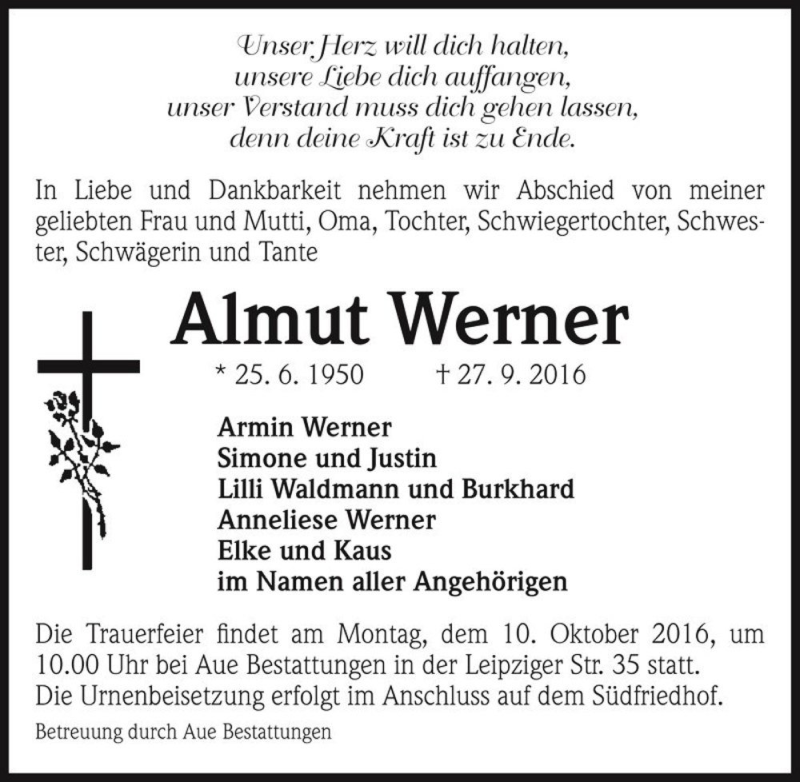 Unser Herz will dich halten,
unsere Liebe dich auffangen,
unser Verstand muss dich gehen lassen,
denn deine Kraft ist zu Ende.

In Liebe und Dankbarkeit nehmen wir Abschied von meiner geliebten Frau und Mutti, Oma, Tochter, Schwiegertochter, Schwester, Schwägerin und Tante

Almut Werner

* 25. 6. 1950 † 27. 9. 2016

Armin Werner
Simone und Justin
Lilli Waldmann und Burkhard
Anneliese Werner
Elke und Kaus
im Namen aller Angehörigen

Die Trauerfeier findet am Montag, dem 10. Oktober 2016, um 10.00 Uhr bei Aue Bestattungen in der Leipziger Str. 35 statt.
Die Urnenbeisetzung erfolgt im Anschluss auf dem Südfriedhof.

Betreuung durch Aue Bestattungen